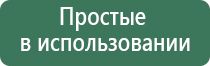 Простые
в использовании